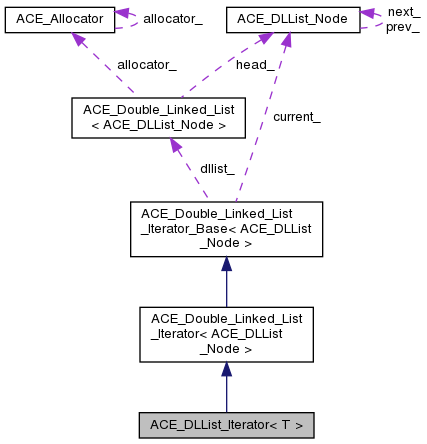 ACE_Allocator

allocator_

ACE_DLList_Node

next_
prev_

allocator_

head_

ACE_Double_Linked_List < ACE_DLList_Node >

current_

dllist_

ACE_Double_Linked_List _Iterator_Base< ACE_DLList _Node >

ACE_Double_Linked_List _Iterator< ACE_DLList _Node >

ACE_DLList_Iterator< T >